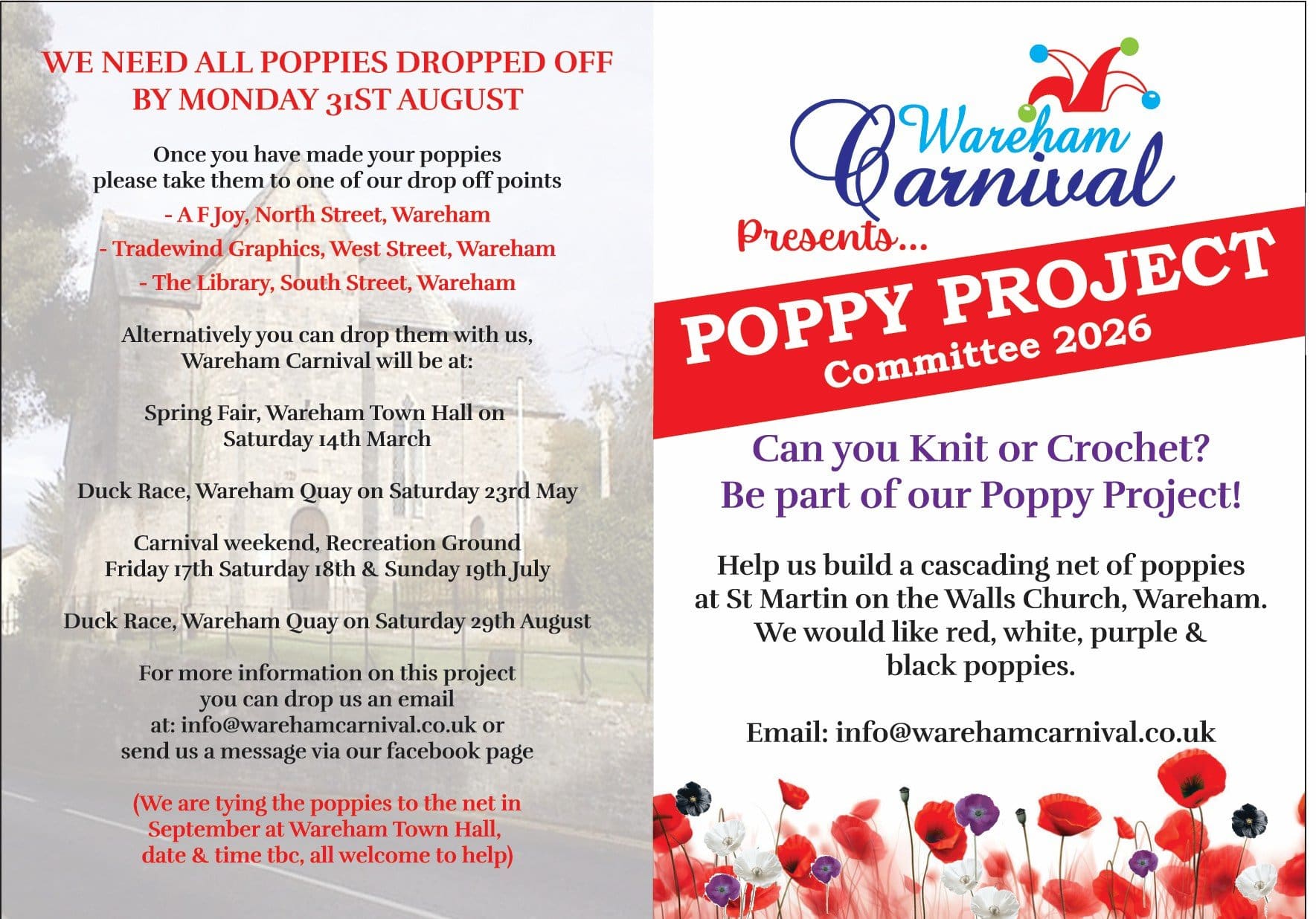 WE NEED ALL POPPIES DROPPED OFF BY MONDAY 31ST AUGUST

Once you have made your poppies please take them to one of our drop off points

- A F Joy, North Street, Wareham

- Tradewind Graphics, West Street, Wareham

- The Library, South Street, Wareham

Alternatively you can drop them with us, Wareham Carnival will be at:

Spring Fair, Wareham Town Hall on Saturday 14th March

Duck Race, Wareham Quay on Saturday 23rd May

Carnival weekend, Recreation Ground Friday 17th Saturday 18th & Sunday 19th July

Duck Race, Wareham Quay on Saturday 29th August

For more information on this project you can drop us an email at: info@warehamcarnival.co.uk or send us a message via our facebook page

(We are tying the poppies to the net in September at Wareham Town Hall, date & time tbc, all welcome to help)

Wareham Carnival

Presents...

POPPY PROJECT

Committee 2026

Can you Knit or Crochet?
Be part of our Poppy Project!

Help us build a cascading net of poppies at St Martin on the Walls Church, Wareham. We would like red, white, purple & black poppies.

Email: info@warehamcarnival.co.uk